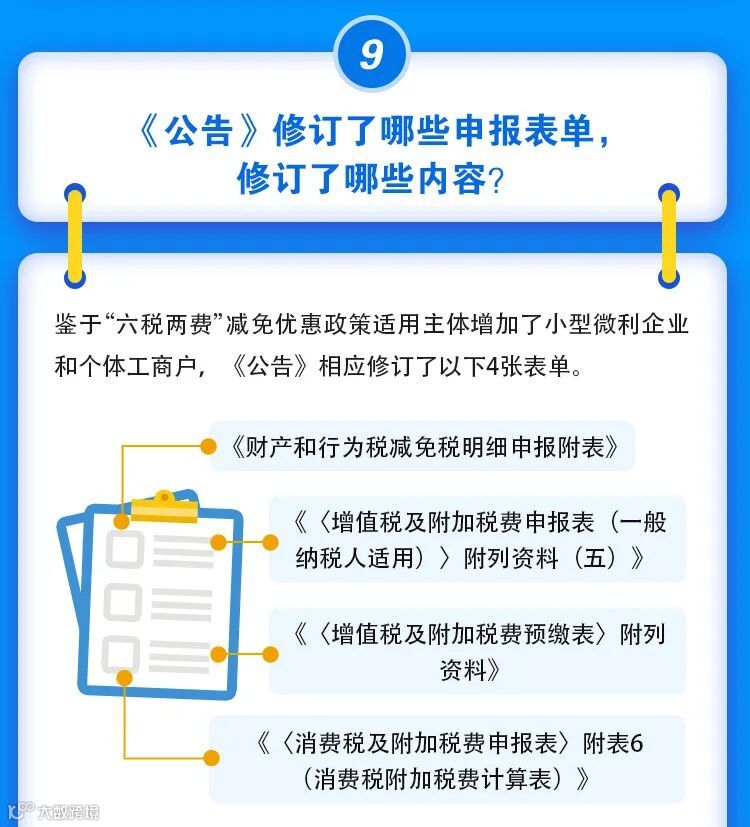 9

《公告》修订了哪些申报表单，修订了哪些内容？

鉴于“六税两费”减免优惠政策适用主体增加了小型微利企业和个体工商户，《公告》相应修订了以下4张表单。

《财产和行为税减免税明细申报附表》

《〈增值税及附加税费申报表（一般纳税人适用）〉附列资料（五）》

《〈增值税及附加税费预缴表〉附列资料》

《〈消费税及附加税费申报表〉附表6（消费税附加税费计算表）》

大数跨境